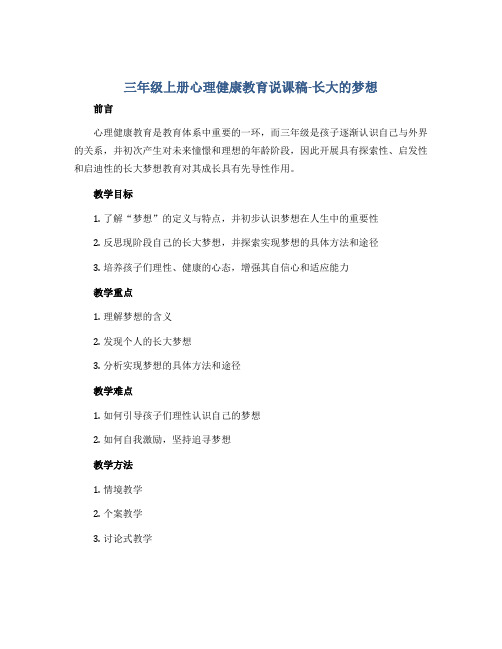 三年级上册心理健康教育说课稿-长大的梦想

前言

心理健康教育是教育体系中重要的一环，而三年级是孩子逐渐认识自己与外界的关系，并初次产生对未来憧憬和理想的年龄阶段，因此开展具有探索性、启发性和启迪性的长大梦想教育对其成长具有先导性作用。

教学目标

1. 了解“梦想”的定义与特点，并初步认识梦想在人生中的重要性

2. 反思现阶段自己的长大梦想，并探索实现梦想的具体方法和途径

3. 培养孩子们理性、健康的心态，增强其自信心和适应能力

教学重点

1. 理解梦想的含义

2. 发现个人的长大梦想

3. 分析实现梦想的具体方法和途径

教学难点

1. 如何引导孩子们理性认识自己的梦想

2. 如何自我激励，坚持追寻梦想

教学方法

1. 情境教学

2. 个案教学

3. 讨论式教学